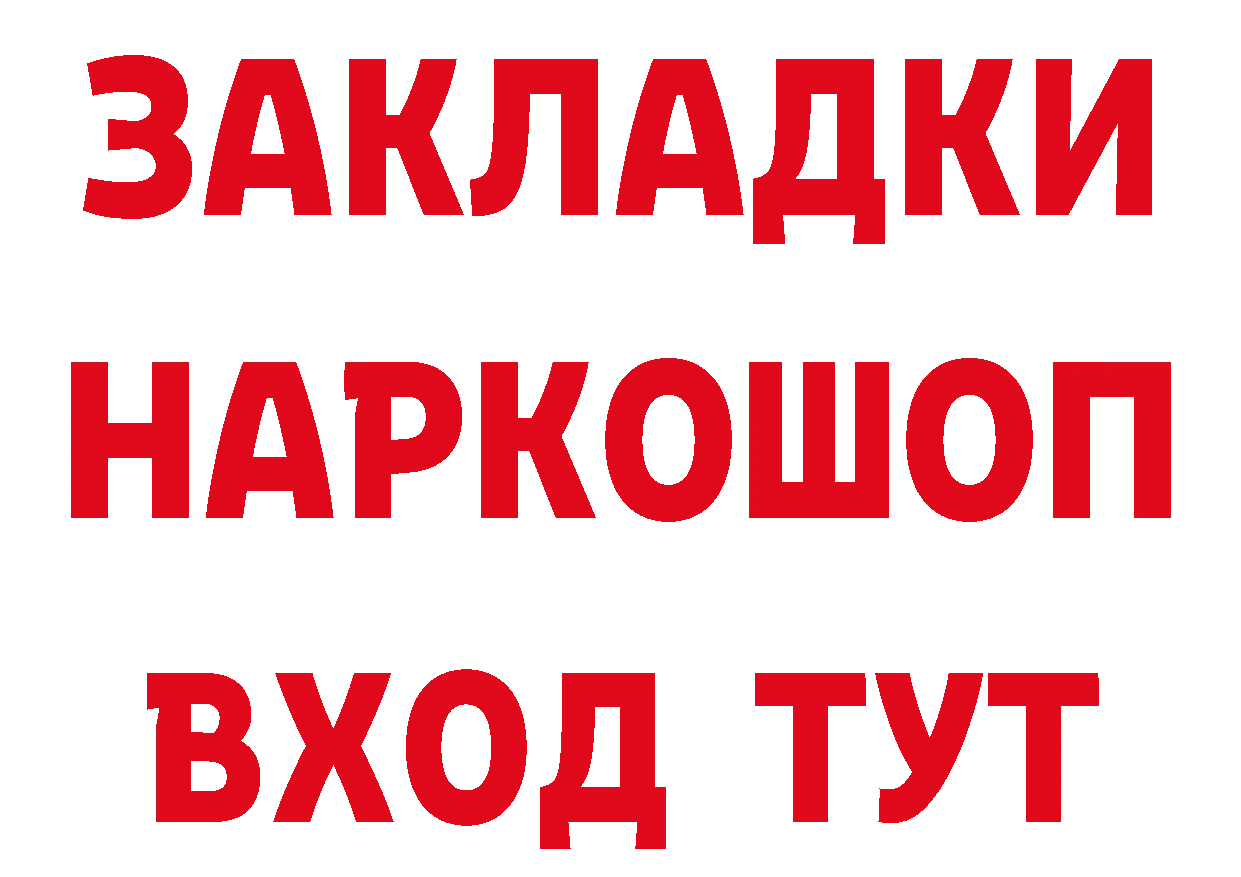 ЗАКЛАДКИ НАРКОШОП ВХОД ТУТ